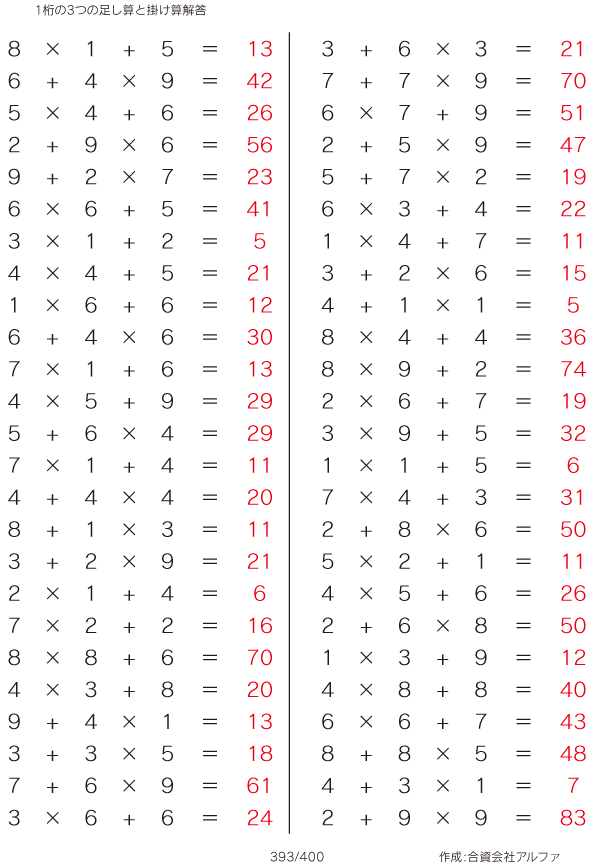 1桁の3つの足し算と掛け算解答

$8 \times 1 + 5 = 13$
$6 + 4 \times 9 = 42$
$5 \times 4 + 6 = 26$
$2 + 9 \times 6 = 56$
$9 + 2 \times 7 = 23$
$6 \times 6 + 5 = 41$
$3 \times 1 + 2 = 5$
$4 \times 4 + 5 = 21$
$1 \times 6 + 6 = 12$
$6 + 4 \times 6 = 30$
$7 \times 1 + 6 = 13$
$4 \times 5 + 9 = 29$
$5 + 6 \times 4 = 29$
$7 \times 1 + 4 = 11$
$4 + 4 \times 4 = 20$
$8 + 1 \times 3 = 11$
$3 + 2 \times 9 = 21$
$2 \times 1 + 4 = 6$
$7 \times 2 + 2 = 16$
$8 \times 8 + 6 = 70$
$4 \times 3 + 8 = 20$
$9 + 4 \times 1 = 13$
$3 + 3 \times 5 = 18$
$7 + 6 \times 9 = 61$
$3 \times 6 + 6 = 24$

$3 + 6 \times 3 = 21$
$7 + 7 \times 9 = 70$
$6 \times 7 + 9 = 51$
$2 + 5 \times 9 = 47$
$5 + 7 \times 2 = 19$
$6 \times 3 + 4 = 22$
$1 \times 4 + 7 = 11$
$3 + 2 \times 6 = 15$
$4 + 1 \times 1 = 5$
$8 \times 4 + 4 = 36$
$8 \times 9 + 2 = 74$
$2 \times 6 + 7 = 19$
$3 \times 9 + 5 = 32$
$1 \times 1 + 5 = 6$
$7 \times 4 + 3 = 31$
$2 + 8 \times 6 = 50$
$5 \times 2 + 1 = 11$
$4 \times 5 + 6 = 26$
$2 + 6 \times 8 = 50$
$1 \times 3 + 9 = 12$
$4 \times 8 + 8 = 40$
$6 \times 6 + 7 = 43$
$8 + 8 \times 5 = 48$
$4 + 3 \times 1 = 7$
$2 + 9 \times 9 = 83$

393/400

作成:合資会社アルファ